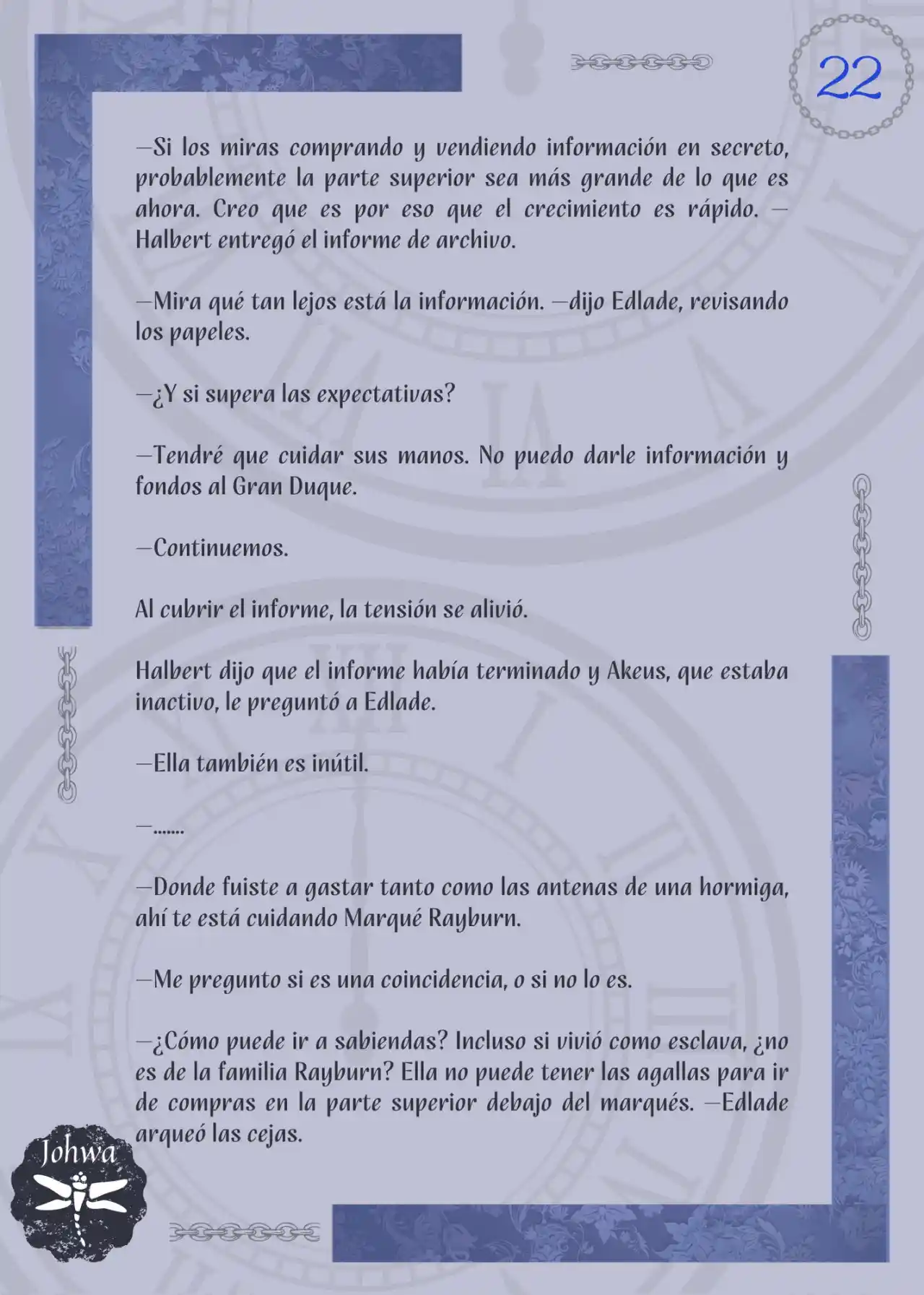 22

—Si los miras comprando y vendiendo información en secreto, probablemente la parte superior sea más grande de lo que es ahora. Creo que es por eso que el crecimiento es rápido. —Halbert entregó el informe de archivo.

—Mira qué tan lejos está la información. —dijo Edlade, revisando los papeles.

—¿Y si supera las expectativas?

—Tendré que cuidar sus manos. No puedo darle información y fondos al Gran Duque.

—Continuemos.

Al cubrir el informe, la tensión se alivió.

Halbert dijo que el informe había terminado y Akeus, que estaba inactivo, le preguntó a Edlade.

—Ella también es inútil.

—.......

—Donde fuiste a gastar tanto como las antenas de una hormiga, ahí te está cuidando Marqué Rayburn.

—Me pregunto si es una coincidencia, o si no lo es.

—¿Cómo puede ir a sabiendas? Incluso si vivió como esclava, ¿no es de la familia Rayburn? Ella no puede tener las agallas para ir de compras en la parte superior debajo del marqués. —Edlade arqueó las cejas.

Johwa